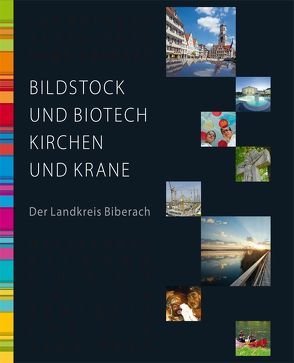 BILDSTOCK
UND BIOTECH
KIRCHEN
UND KRANE

Der Landkreis Biberach